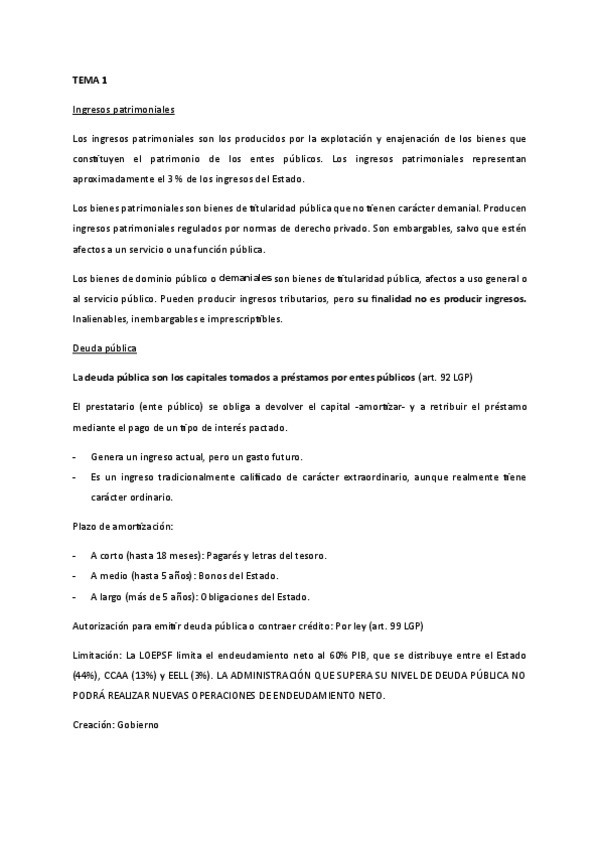 TEMA 1

Ingresos patrimoniales

Los ingresos patrimoniales son los producidos por la explotación y enajenación de los bienes que constituyen el patrimonio de los entes públicos. Los ingresos patrimoniales representan aproximadamente el 3 % de los ingresos del Estado.

Los bienes patrimoniales son bienes de titularidad pública que no tienen carácter demanial. Producen ingresos patrimoniales regulados por normas de derecho privado. Son embargables, salvo que estén afectos a un servicio o una función pública.

Los bienes de dominio público o demaniales son bienes de titularidad pública, afectos a uso general o al servicio público. Pueden producir ingresos tributarios, pero su finalidad no es producir ingresos. Inalienables, inembargables e imprescriptibles.

Deuda pública

La deuda pública son los capitales tomados a préstamos por entes públicos (art. 92 LGP)

El prestatario (ente público) se obliga a devolver el capital -amortizar- y a retribuir el préstamo mediante el pago de un tipo de interés pactado.

- Genera un ingreso actual, pero un gasto futuro.
- Es un ingreso tradicionalmente calificado de carácter extraordinario, aunque realmente tiene carácter ordinario.

Plazo de amortización:

- A corto (hasta 18 meses): Pagarés y letras del tesoro.
- A medio (hasta 5 años): Bonos del Estado.
- A largo (más de 5 años): Obligaciones del Estado.

Autorización para emitir deuda pública o contraer crédito: Por ley (art. 99 LGP)

Limitación: La LOEPSF limita el endeudamiento neto al 60% PIB, que se distribuye entre el Estado (44%), CCAA (13%) y EELL (3%). LA ADMINISTRACIÓN QUE SUPERA SU NIVEL DE DEUDA PÚBLICA NO PODRÁ REALIZAR NUEVAS OPERACIONES DE ENDEUDAMIENTO NETO.

Creación: Gobierno